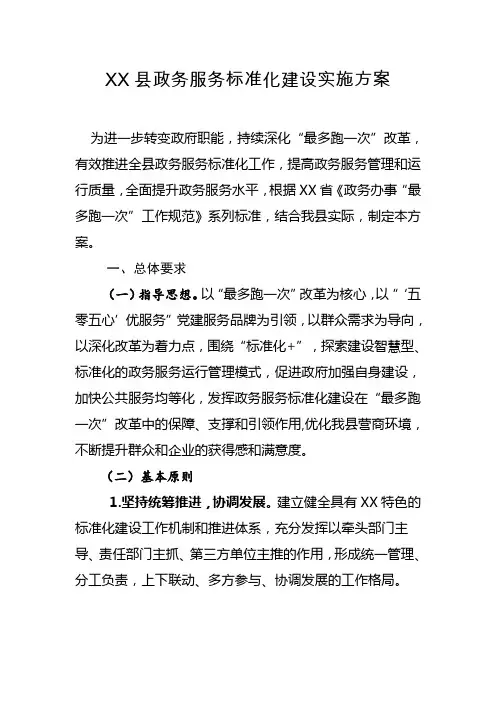 XX 县政务服务标准化建设实施方案

为进一步转变政府职能，持续深化“最多跑一次”改革，有效推进全县政务服务标准化工作，提高政务服务管理和运行质量，全面提升政务服务水平，根据 XX 省《政务办事“最多跑一次”工作规范》系列标准，结合我县实际，制定本方案。

一、总体要求

（一）指导思想。以“最多跑一次”改革为核心，以“‘五零五心’优服务”党建服务品牌为引领，以群众需求为导向，以深化改革为着力点，围绕“标准化+”，探索建设智慧型、标准化的政务服务运行管理模式，促进政府加强自身建设，加快公共服务均等化，发挥政务服务标准化建设在“最多跑一次”改革中的保障、支撑和引领作用,优化我县营商环境，不断提升群众和企业的获得感和满意度。

（二）基本原则

1.坚持统筹推进，协调发展。建立健全具有 XX 特色的标准化建设工作机制和推进体系，充分发挥以牵头部门主导、责任部门主抓、第三方单位主推的作用，形成统一管理、分工负责，上下联动、多方参与、协调发展的工作格局。